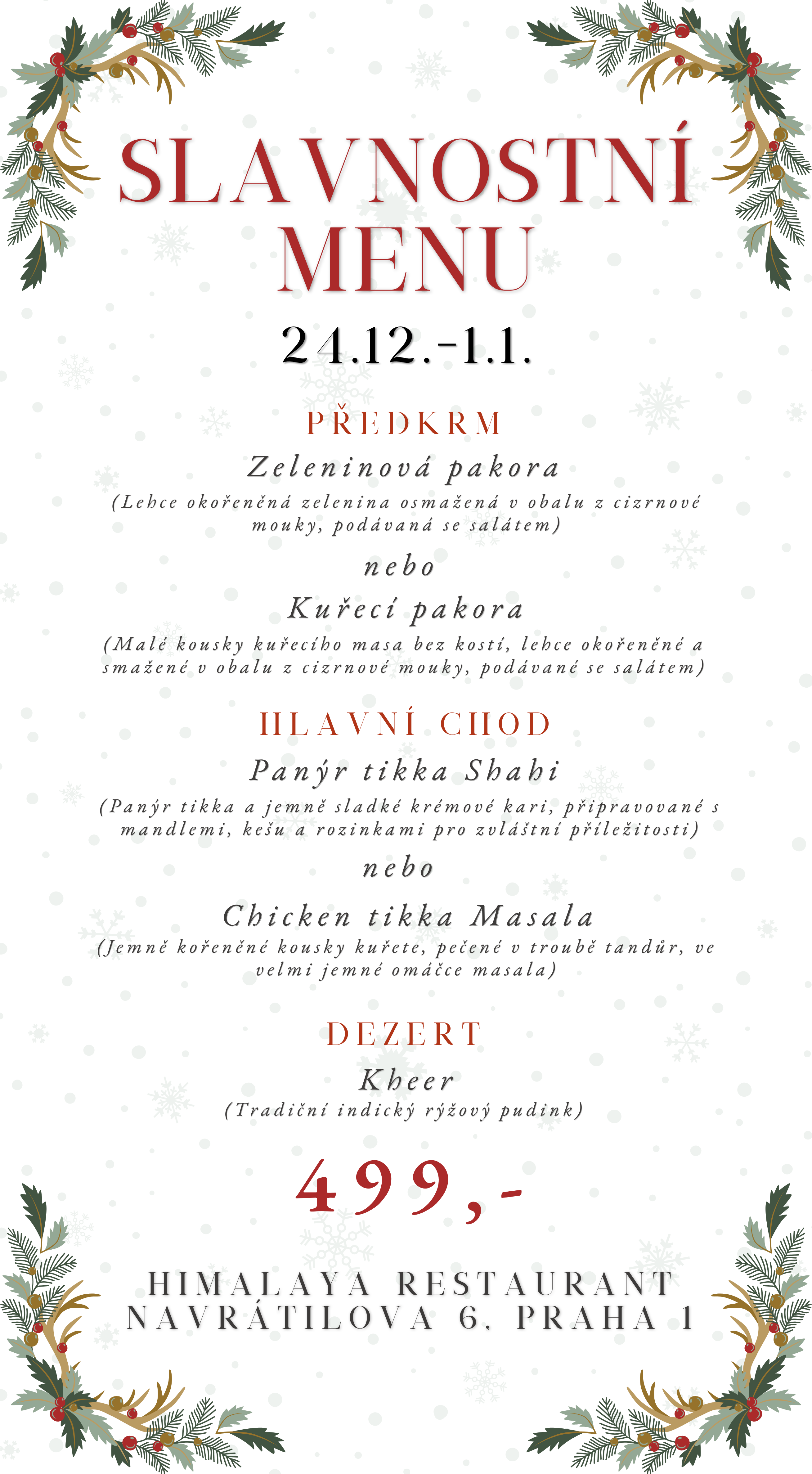 SLAVNOSTNÍ MENU

24.12.-1.1.

PŘEDKRM

Zeleninová pakora

(Lehce okořeněná zelenina osmažená v obalu z cizrnové mouky, podávaná se salátem)

nebo

Kuřecí pakora

(Malé kousky kuřecího masa bez kostí, lehce okořeněné a smažené v obalu z cizrnové mouky, podávané se salátem)

HLAVNÍ CHOD

Panýr tikka Shahi

(Panýr tikka a jemně sladké krémové kari, připravované s mandlemi, kešu a rozinkami pro zvláštní příležitosti)

nebo

Chicken tikka Masala

(Jemně kořeněné kousky kuřete, pečené v troubě tandůr, ve velmi jemné omáčce masala)

DEZERT

Kheer

(Tradiční indický rýžový pudink)

499,-

HIMALAYA RESTAURANT
NAVRÁTILOVA 6, PRAHA 1